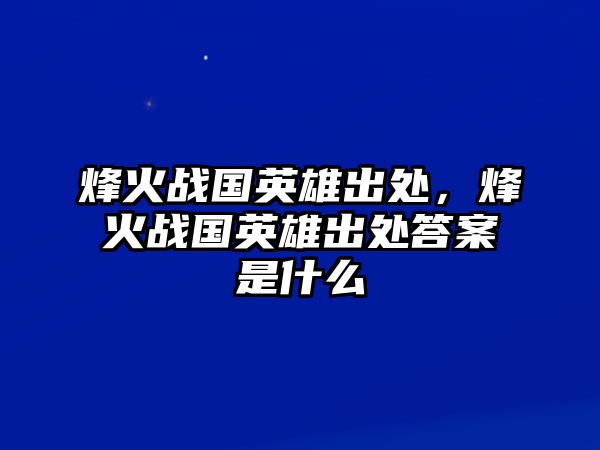 烽火战国英雄出处，烽火战国英雄出处答案是什么